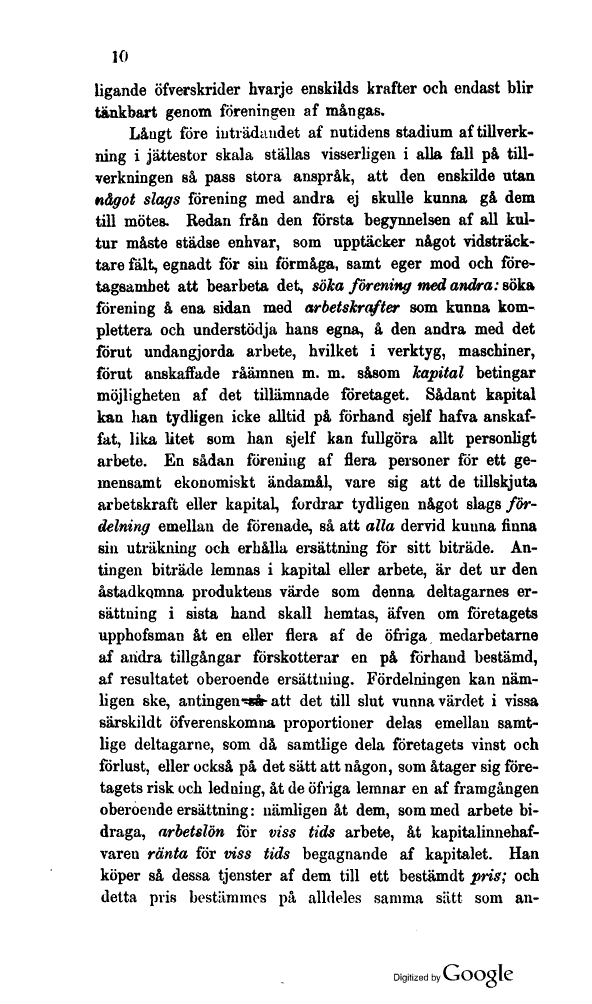 10

ligande öfverskrider hvarje enskilds krafter och endast blir tänkbart genom föreningen af mångas.

Långt före inträdandet af nutidens stadium af tillverkning i jättestor skala ställas visserligen i alla fall på tillverkningen så pass stora anspråk, att den enskilde utan något slags förening med andra ej skulle kunna gå dem till mötes. Redan från den första begynnelsen af all kultur måste städse enhvar, som upptäcker något vidsträcktare fält, egnadt för sin förmåga, samt eger mod och företagsamhet att bearbeta det, söka förening med andra: söka förening å ena sidan med arbetskrafter som kunna komplettera och understödja hans egna, å den andra med det förut undangjorda arbete, hvilket i verktyg, maschiner, förut anskaffade råämnen m. m. såsom kapital betingar möjligheten af det tillämnade företaget. Sådant kapital kan han tydligen icke alltid på förhand sjelf hafva anskaffat, lika litet som han sjelf kan fullgöra allt personligt arbete. En sådan förening af flera personer för ett gemensamt ekonomiskt ändamål, vare sig att de tillskjuta arbetskraft eller kapital, fordrar tydligen något slags fördelning emellan de förenade, så att alla dervid kunna finna sin uträkning och erhålla ersättning för sitt biträde. Antingen biträde lemnas i kapital eller arbete, är det ur den åstadkomna produktens värde som denna deltagarnes ersättning i sista hand skall hemtas, äfven om företagets upphofsman åt en eller flera af de öfriga medarbetarne af andra tillgångar förskotterar en på förhand bestämd, af resultatet oberoende ersättning. Fördelningen kan nämligen ske, antingen så att det till slut vunna värdet i vissa särskildt öfverenskomna proportioner delas emellan samtlige deltagarne, som då samtlige dela företagets vinst och förlust, eller också på det sätt att någon, som åtager sig företagets risk och ledning, åt de öfriga lemnar en af framgången oberoende ersättning: nämligen åt dem, som med arbete bidraga, arbetslön för viss tids arbete, åt kapitalinnehafvaren ränta för viss tids begagnande af kapitalet. Han köper så dessa tjenster af dem till ett bestämdt pris; och detta pris bestämmes på alldeles samma sätt som an-

Digitized by Google